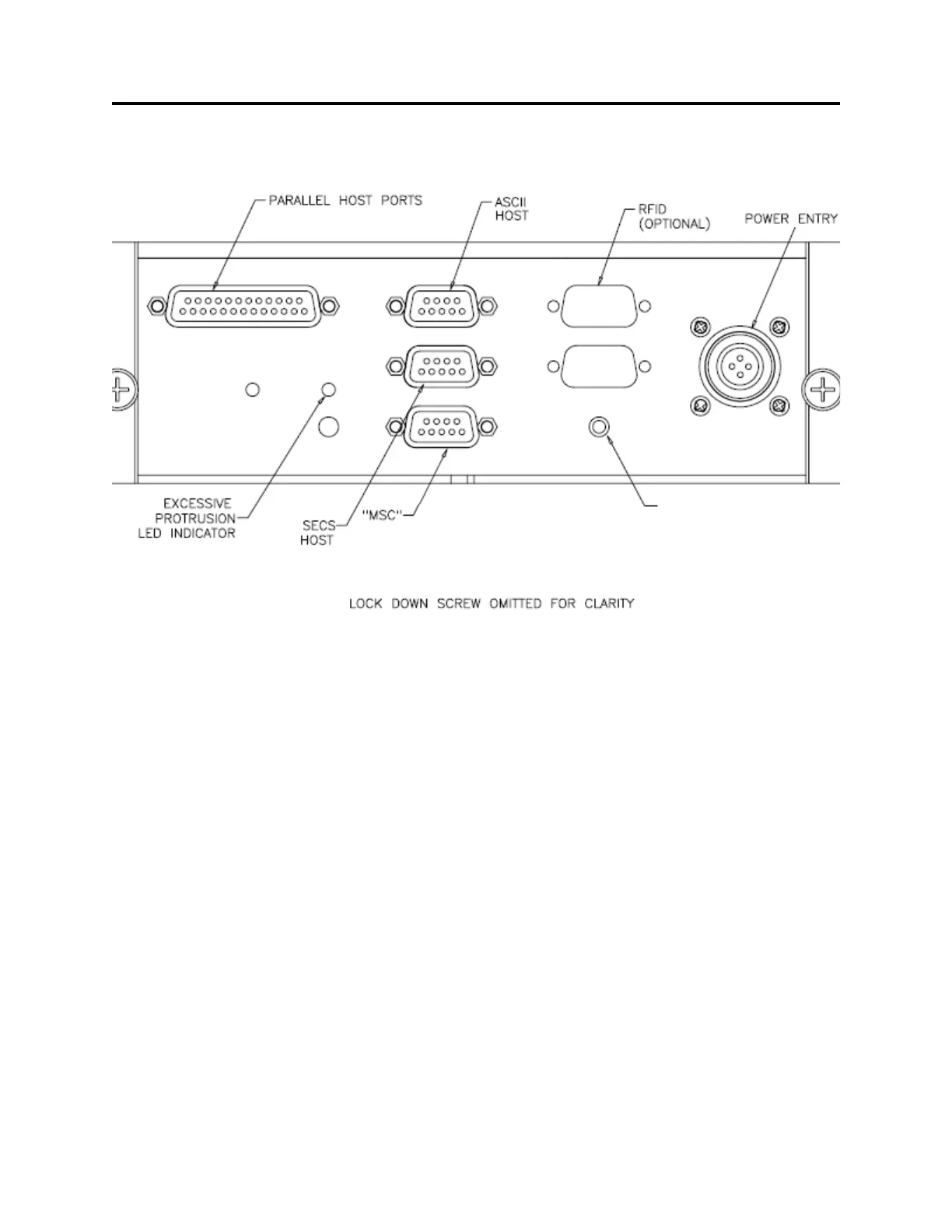 PARALLEL HOST PORTS

ASCII HOST

RFID (OPTIONAL)

POWER ENTRY

EXCESSIVE PROTRUSION LED INDICATOR

SECS HOST

"MSC"

LOCK DOWN SCREW OMITTED FOR CLARITY